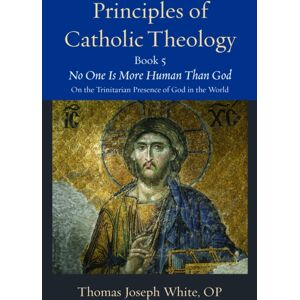 Principles of Catholic Theology

Book 5

No One Is More Human Than God

On the Trinitarian Presence of God in the World

IC XC

Thomas Joseph White, OP